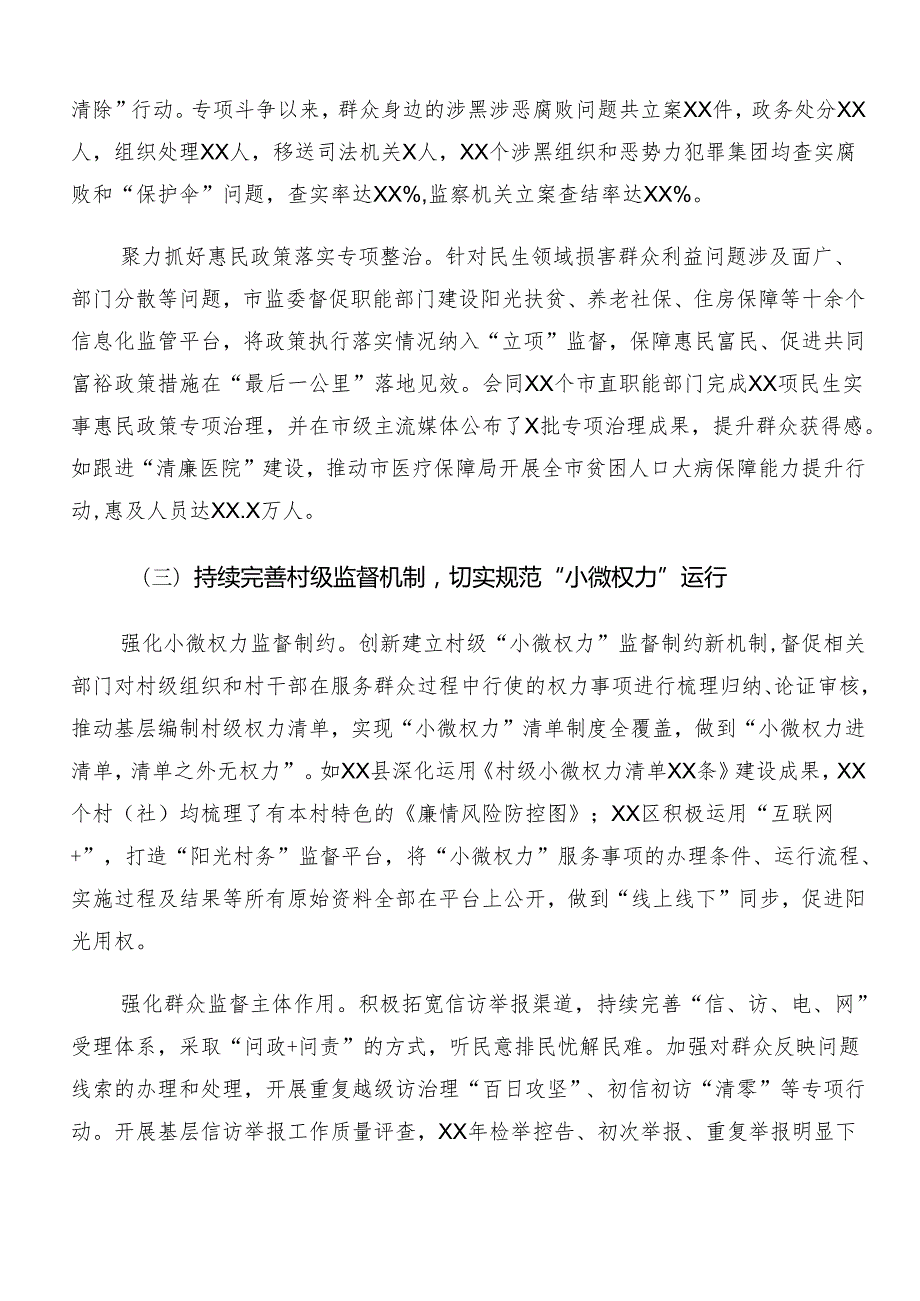 清除”行动。专项斗争以来，群众身边的涉黑涉恶腐败问题共立案XX件，政务处分XX人，组织处理XX人，移送司法机关X人，XX个涉黑组织和恶势力犯罪集团均查实腐败和“保护伞”问题，查实率达XX%,监察机关立案查结率达XX%。

聚力抓好惠民政策落实专项整治。针对民生领域损害群众利益问题涉及面广、部门分散等问题，市监委督促职能部门建设阳光扶贫、养老社保、住房保障等十余个信息化监管平台，将政策执行落实情况纳入“立项”监督，保障惠民富民、促进共同富裕政策措施在“最后一公里”落地见效。会同XX个市直职能部门完成XX项民生实事惠民政策专项治理，并在市级主流媒体公布了X批专项治理成果，提升群众获得感。如跟进“清廉医院”建设，推动市医疗保障局开展全市贫困人口大病保障能力提升行动，惠及人员达XX.X万人。

（三）持续完善村级监督机制，切实规范“小微权力”运行

强化小微权力监督制约。创新建立村级“小微权力”监督制约新机制，督促相关部门对村级组织和村干部在服务群众过程中行使的权力事项进行梳理归纳、论证审核，推动基层编制村级权力清单，实现“小微权力”清单制度全覆盖，做到“小微权力进清单，清单之外无权力”。如XX县深化运用《村级小微权力清单XX条》建设成果，XX个村（社）均梳理了有本村特色的《廉情风险防控图》；XX区积极运用“互联网+”，打造“阳光村务”监督平台，将“小微权力”服务事项的办理条件、运行流程、实施过程及结果等所有原始资料全部在平台上公开，做到“线上线下”同步，促进阳光用权。

强化群众监督主体作用。积极拓宽信访举报渠道，持续完善“信、访、电、网”受理体系，采取“问政+问责”的方式，听民意排民忧解民难。加强对群众反映问题线索的办理和处理，开展重复越级访治理“百日攻坚”、初信初访“清零”等专项行动。开展基层信访举报工作质量评查，XX年检举控告、初次举报、重复举报明显下